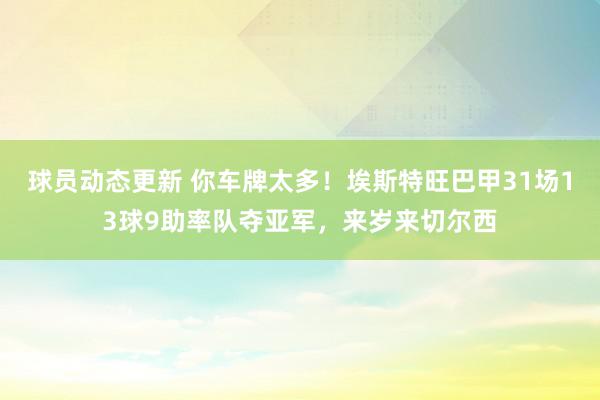 球员动态更新 你车牌太多！埃斯特旺巴甲31场13球9助率队夺亚军，来岁来切尔西